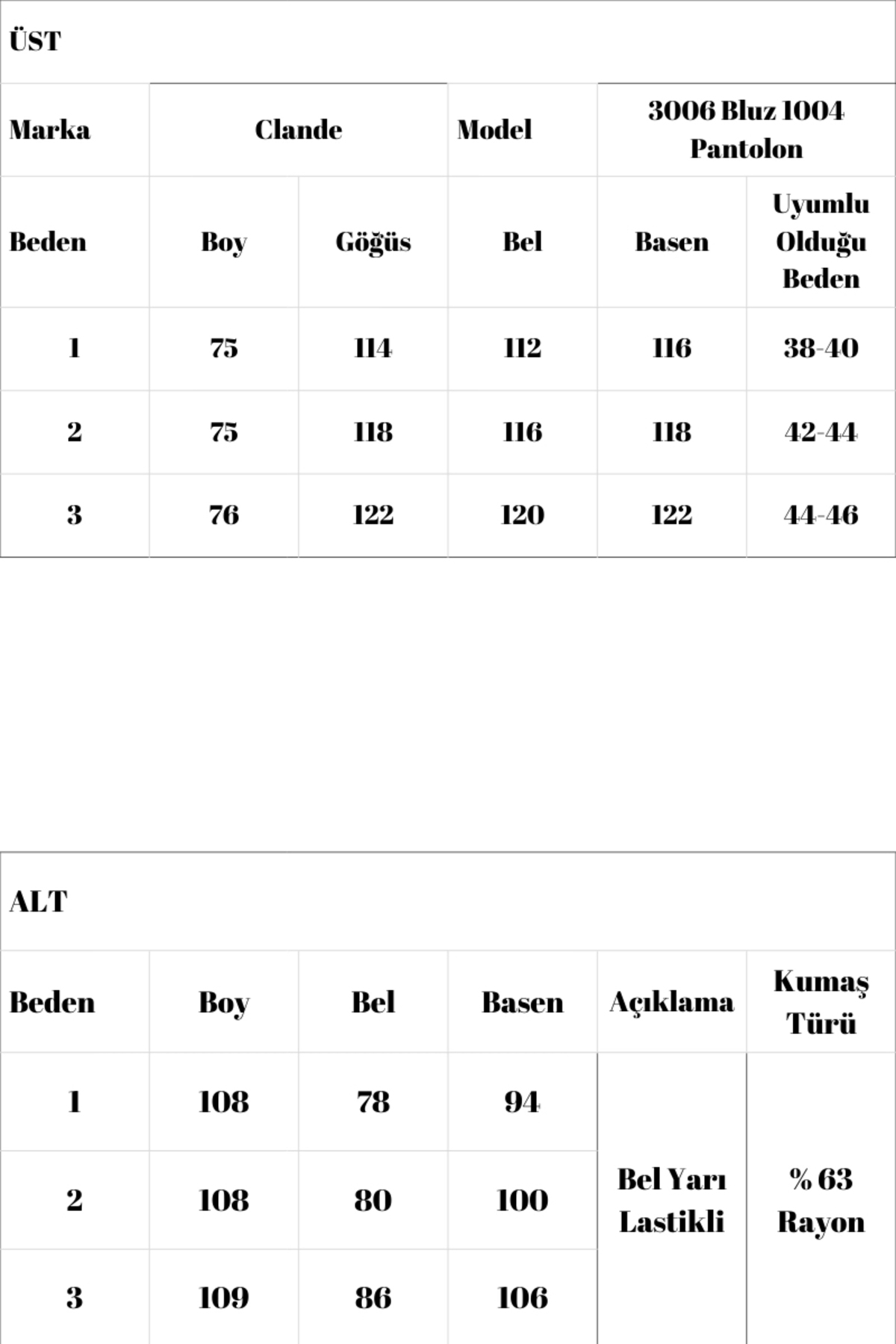 | ÜST | | | | | |
|---|---|---|---|---|---|
| Marka | Clande | | Model | 3006 Bluz 1004 Pantolon | |
| Beden | Boy | Göğüs | Bel | Basen | Uyumlu Olduğu Beden |
| 1 | 75 | 114 | 112 | 116 | 38-40 |
| 2 | 75 | 118 | 116 | 118 | 42-44 |
| 3 | 76 | 122 | 120 | 122 | 44-46 |

| ALT | | | | | |
|---|---|---|---|---|---|
| Beden | Boy | Bel | Basen | Açıklama | Kumaş Türü |
| 1 | 108 | 78 | 94 | Bel Yarı Lastikli | % 63 Rayon |
| 2 | 108 | 80 | 100 | | |
| 3 | 109 | 86 | 106 | | |